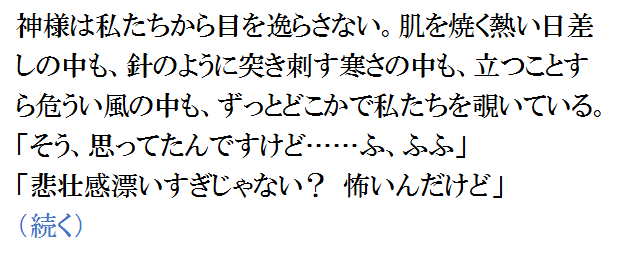 神様は私たちから目を逸らさない。肌を焼く熱い日差しの中も、針のように突き刺す寒さの中も、立つことすら危うい風の中も、ずっとどこかで私たちを覗いている。
「そう、思ってたんですけど……ふ、ふふ」
「悲壮感漂いすぎじゃない？　怖いんだけど」
（続く）